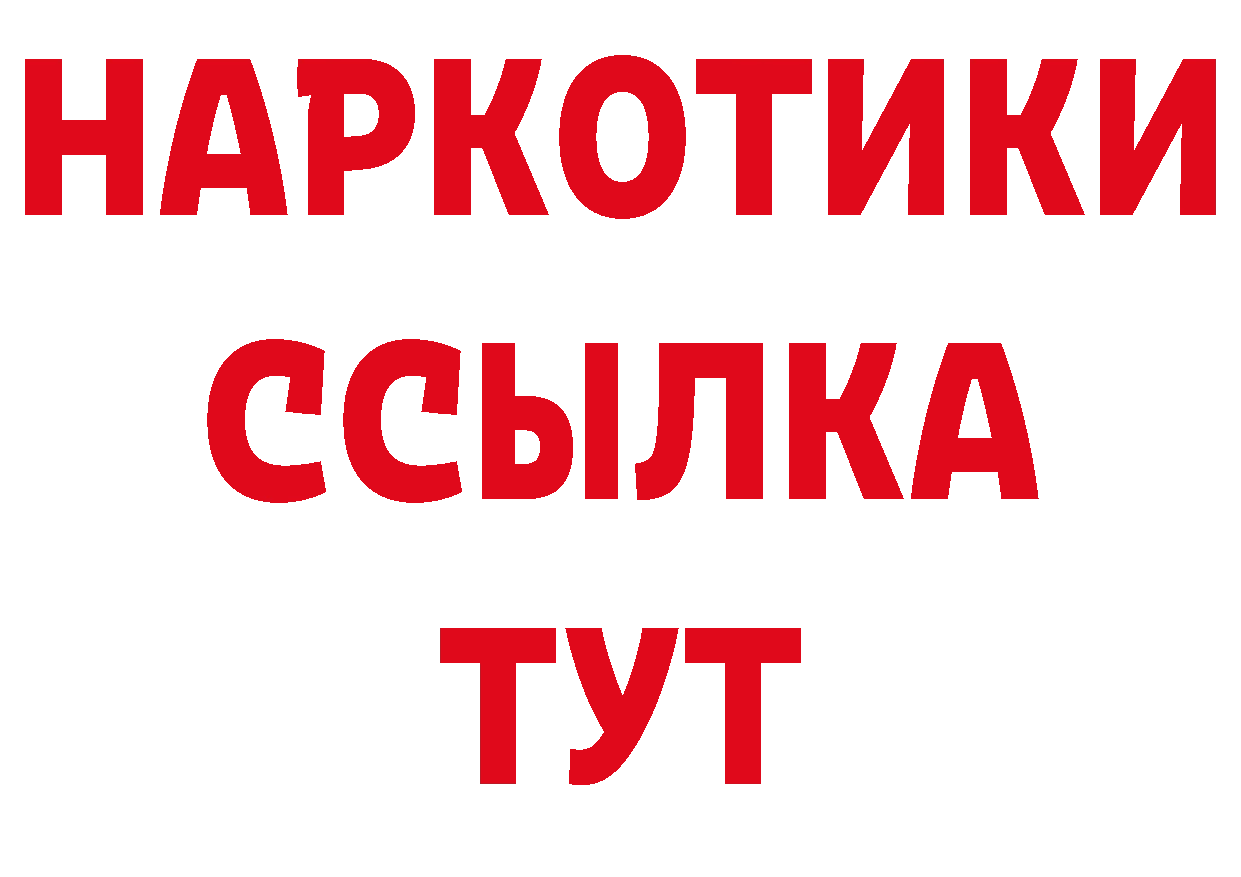 НАРКОТИКИ ССЫЛКА ТУТ